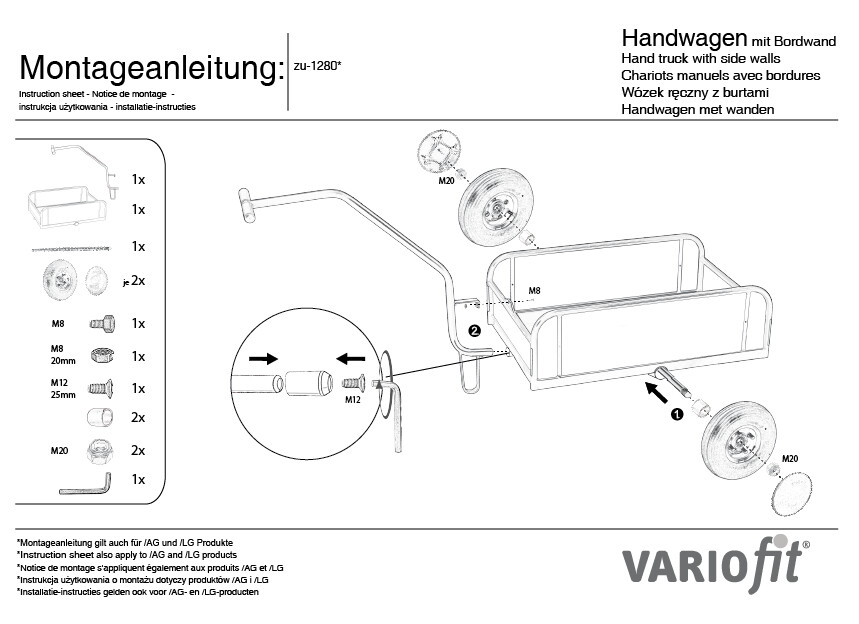 Montageanleitung: zu-1280*

Instruction sheet - Notice de montage - instrukcja użytkowania - installatie-instructies

Handwagen mit Bordwand
Hand truck with side walls
Chariots manuels avec bordures
Wózek ręczny z burtami
Handwagen met wanden

1x
1x
1x
je 2x
M8 1x
M8 20mm 1x
M12 25mm 1x
2x
M20 2x
1x

M20
M8
2
M12
1
M20

*Montageanleitung gilt auch für /AG und /LG Produkte
*Instruction sheet also apply to /AG and /LG products
*Notice de montage s'appliquent également aux produits /AG et /LG
*Instrukcja użytkowania o montażu dotyczy produktów /AG i /LG
*Installatie-instructies gelden ook voor /AG- en /LG-producten

VARIOfit®